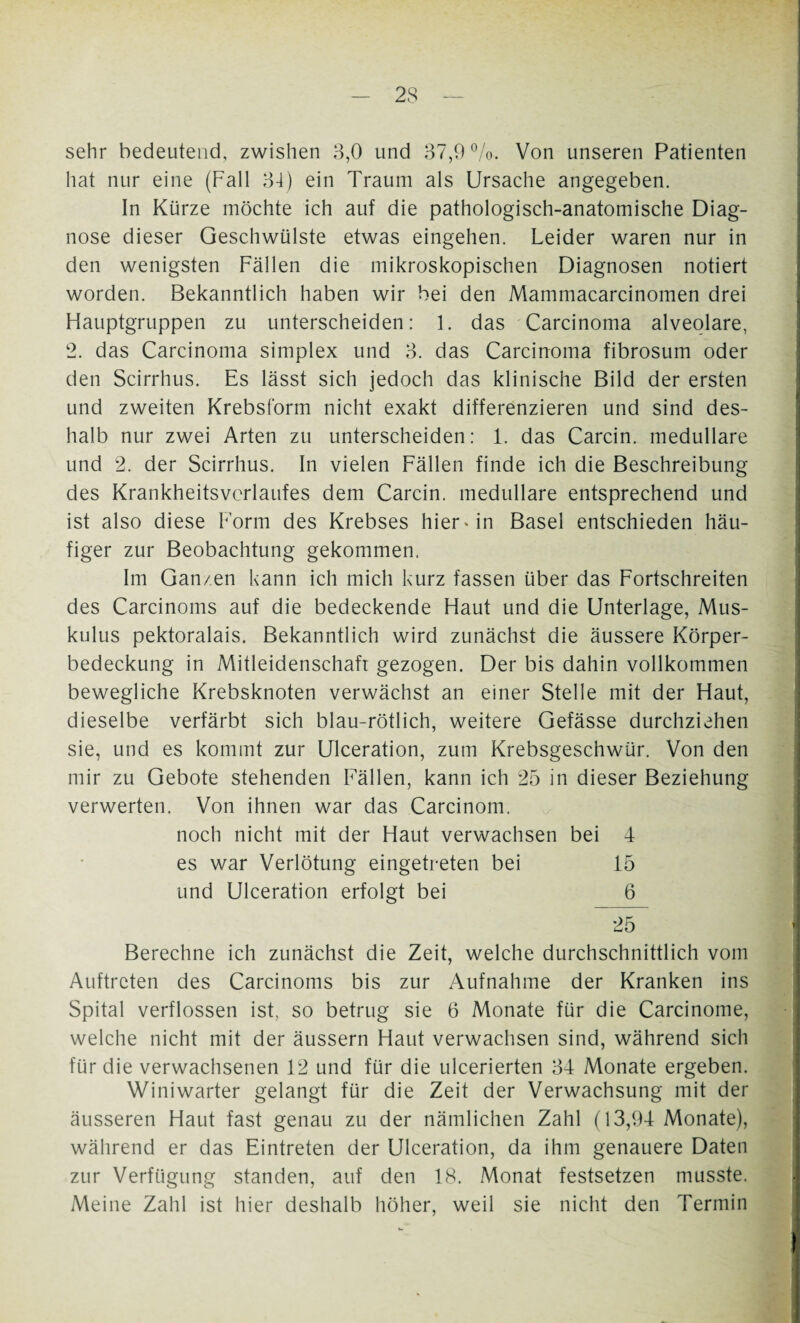 — 28 —

sehr bedeutend, zwishen 3,0 und 37,9 %. Von unseren Patienten hat nur eine (Fall 34) ein Traum als Ursache angegeben.

In Kürze möchte ich auf die pathologisch-anatomische Diagnose dieser Geschwülste etwas eingehen. Leider waren nur in den wenigsten Fällen die mikroskopischen Diagnosen notiert worden. Bekanntlich haben wir bei den Mammacarcinomen drei Hauptgruppen zu unterscheiden: 1. das Carcinoma alveolare, 2. das Carcinoma simplex und 3. das Carcinoma fibrosum oder den Scirrhus. Es lässt sich jedoch das klinische Bild der ersten und zweiten Krebsform nicht exakt differenzieren und sind deshalb nur zwei Arten zu unterscheiden: 1. das Carcin. medullare und 2. der Scirrhus. In vielen Fällen finde ich die Beschreibung des Krankheitsverlaufes dem Carcin. medullare entsprechend und ist also diese Form des Krebses hier in Basel entschieden häufiger zur Beobachtung gekommen.

Im Ganzen kann ich mich kurz fassen über das Fortschreiten des Carcinoms auf die bedeckende Haut und die Unterlage, Muskulus pektoralais. Bekanntlich wird zunächst die äussere Körperbedeckung in Mitleidenschaft gezogen. Der bis dahin vollkommen bewegliche Krebsknoten verwächst an einer Stelle mit der Haut, dieselbe verfärbt sich blau-rötlich, weitere Gefässe durchziehen sie, und es kommt zur Ulceration, zum Krebsgeschwür. Von den mir zu Gebote stehenden Fällen, kann ich 25 in dieser Beziehung verwerten. Von ihnen war das Carcinom.

noch nicht mit der Haut verwachsen bei 4
es war Verlötung eingetreten bei 15
und Ulceration erfolgt bei 6
25

Berechne ich zunächst die Zeit, welche durchschnittlich vom Auftreten des Carcinoms bis zur Aufnahme der Kranken ins Spital verflossen ist, so betrug sie 6 Monate für die Carcinome, welche nicht mit der äussern Haut verwachsen sind, während sich für die verwachsenen 12 und für die ulcerierten 34 Monate ergeben. Winiwarter gelangt für die Zeit der Verwachsung mit der äusseren Haut fast genau zu der nämlichen Zahl (13,94 Monate), während er das Eintreten der Ulceration, da ihm genauere Daten zur Verfügung standen, auf den 18. Monat festsetzen musste. Meine Zahl ist hier deshalb höher, weil sie nicht den Termin